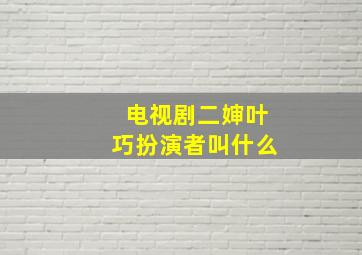 电视剧二婶叶巧扮演者叫什么